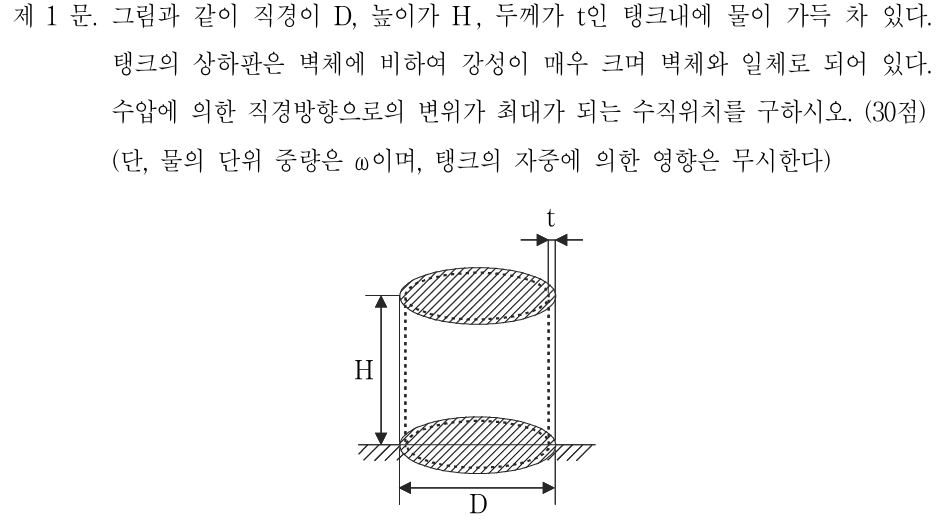 제 1 문. 그림과 같이 직경이 D, 높이가 H, 두께가 t인 탱크내에 물이 가득 차 있다. 탱크의 상하판은 벽체에 비하여 강성이 매우 크며 벽체와 일체로 되어 있다. 수압에 의한 직경방향으로의 변위가 최대가 되는 수직위치를 구하시오. (30점)
(단, 물의 단위 중량은 ω이며, 탱크의 자중에 의한 영향은 무시한다)

t

H

D